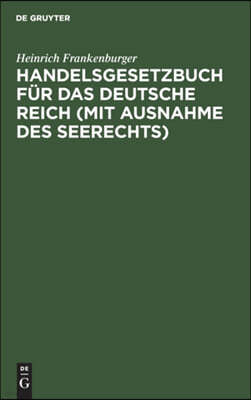 DE GRUYTER

Heinrich Frankenburger

HANDELSGESETZBUCH FÜR DAS DEUTSCHE REICH (MIT AUSNAHME DES SEERECHTS)

DE
G